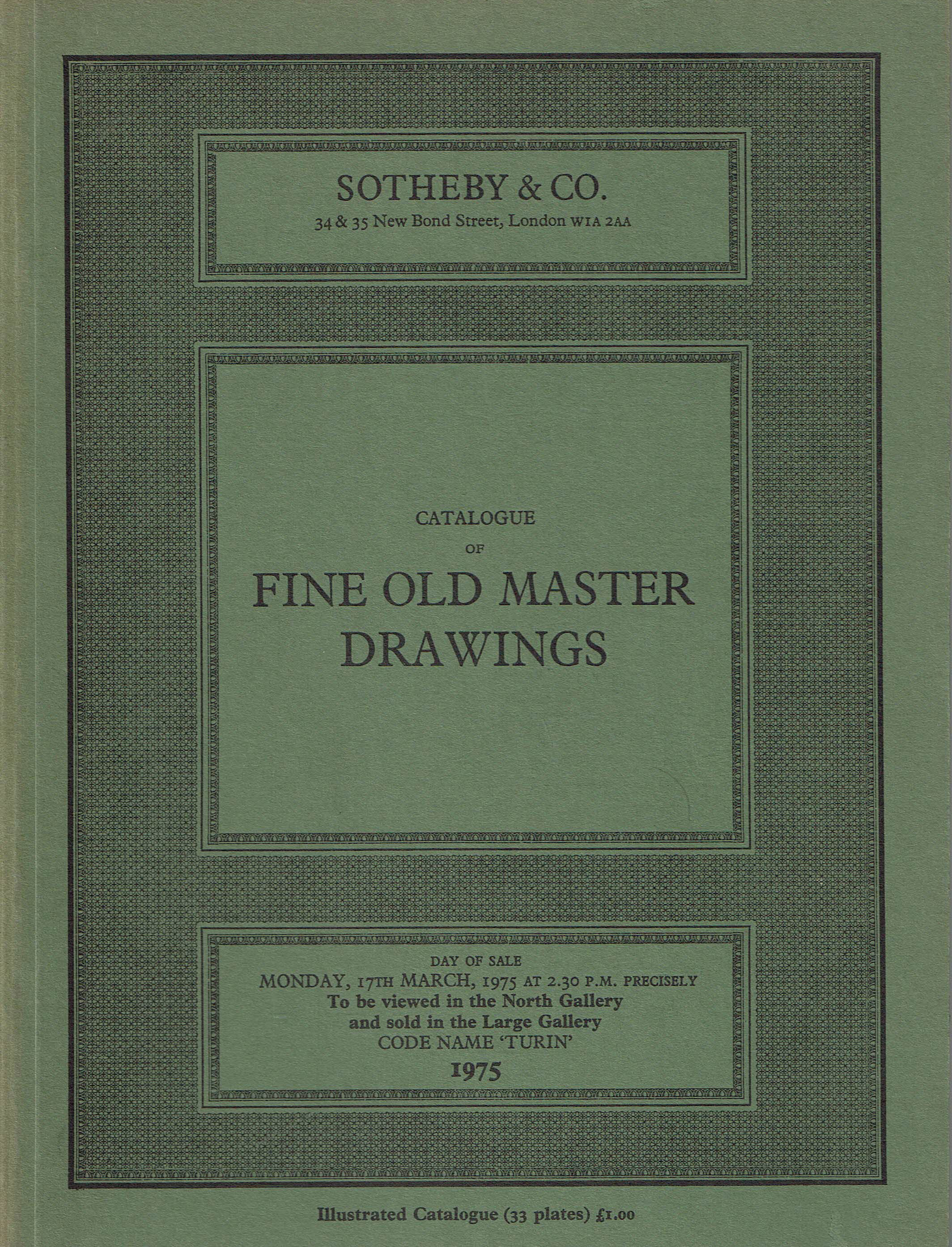 SOTHEBY & CO.
34 & 35 New Bond Street, London W1A 2AA

CATALOGUE
OF
FINE OLD MASTER DRAWINGS

DAY OF SALE
MONDAY, 17TH MARCH, 1975 AT 2.30 P.M. PRECISELY
To be viewed in the North Gallery
and sold in the Large Gallery
CODE NAME 'TURIN'
1975

Illustrated Catalogue (33 plates) £1.00